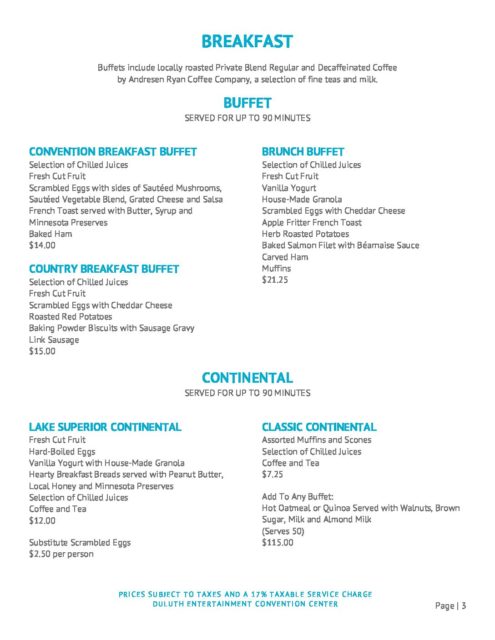 BREAKFAST

Buffets include locally roasted Private Blend Regular and Decaffeinated Coffee by Andresen Ryan Coffee Company, a selection of fine teas and milk.

BUFFET
SERVED FOR UP TO 90 MINUTES

CONVENTION BREAKFAST BUFFET
Selection of Chilled Juices
Fresh Cut Fruit
Scrambled Eggs with sides of Sautéed Mushrooms, Sautéed Vegetable Blend, Grated Cheese and Salsa
French Toast served with Butter, Syrup and Minnesota Preserves
Baked Ham
$14.00

COUNTRY BREAKFAST BUFFET
Selection of Chilled Juices
Fresh Cut Fruit
Scrambled Eggs with Cheddar Cheese
Roasted Red Potatoes
Baking Powder Biscuits with Sausage Gravy
Link Sausage
$15.00

BRUNCH BUFFET
Selection of Chilled Juices
Fresh Cut Fruit
Vanilla Yogurt
House-Made Granola
Scrambled Eggs with Cheddar Cheese
Apple Fritter French Toast
Herb Roasted Potatoes
Baked Salmon Filet with Béarnaise Sauce
Carved Ham
Muffins
$21.25

CONTINENTAL
SERVED FOR UP TO 90 MINUTES

LAKE SUPERIOR CONTINENTAL
Fresh Cut Fruit
Hard-Boiled Eggs
Vanilla Yogurt with House-Made Granola
Hearty Breakfast Breads served with Peanut Butter, Local Honey and Minnesota Preserves
Selection of Chilled Juices
Coffee and Tea
$12.00

Substitute Scrambled Eggs
$2.50 per person

CLASSIC CONTINENTAL
Assorted Muffins and Scones
Selection of Chilled Juices
Coffee and Tea
$7.25

Add To Any Buffet:
Hot Oatmeal or Quinoa Served with Walnuts, Brown Sugar, Milk and Almond Milk
(Serves 50)
$115.00

PRICES SUBJECT TO TAXES AND A 17% TAXABLE SERVICE CHARGE
DULUTH ENTERTAINMENT CONVENTION CENTER

Page | 3